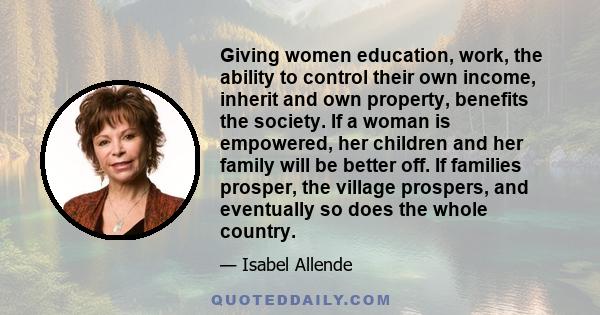 Giving women education, work, the ability to control their own income, inherit and own property, benefits the society. If a woman is empowered, her children and her family will be better off. If families prosper, the village prospers, and eventually so does the whole country.

— Isabel Allende

QUOTEDDAILY.COM